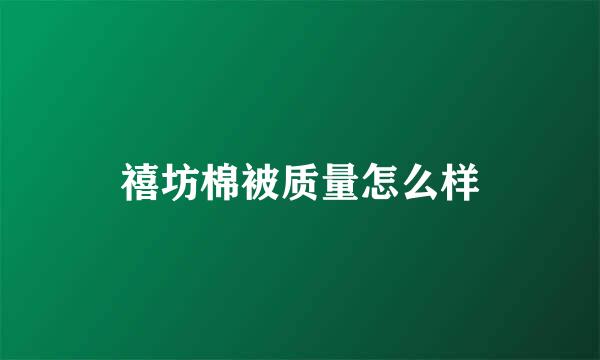 禧坊棉被质量怎么样